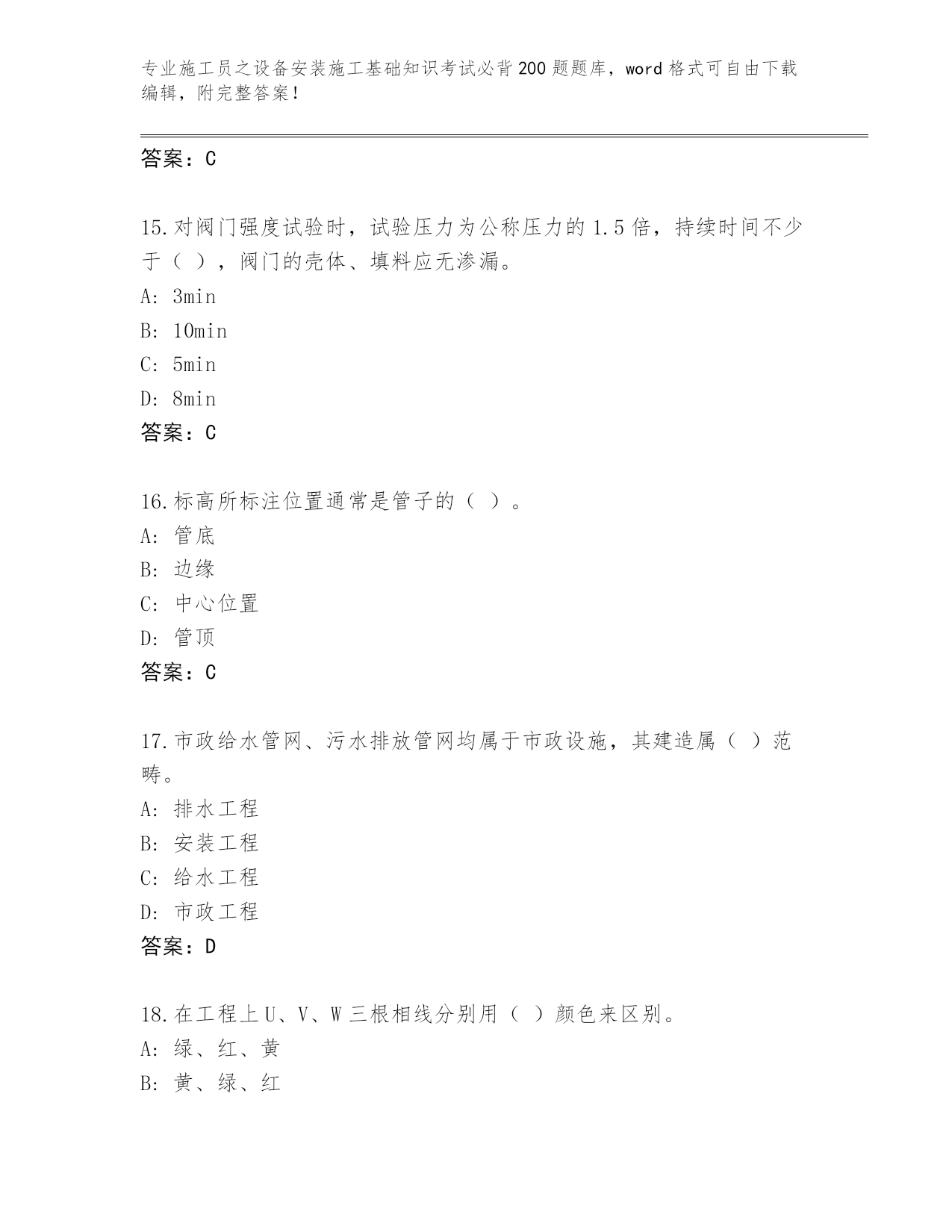 专业施工员之设备安装施工基础知识考试必背200题题库，word格式可自由下载编辑，附完整答案！

答案：C

15.对阀门强度试验时，试验压力为公称压力的1.5倍，持续时间不少于（ ），阀门的壳体、填料应无渗漏。
A: 3min
B: 10min
C: 5min
D: 8min
答案：C

16.标高所标注位置通常是管子的（ ）。
A: 管底
B: 边缘
C: 中心位置
D: 管顶
答案：C

17.市政给水管网、污水排放管网均属于市政设施，其建造属（ ）范畴。
A: 排水工程
B: 安装工程
C: 给水工程
D: 市政工程
答案：D

18.在工程上U、V、W三根相线分别用（ ）颜色来区别。
A: 绿、红、黄
B: 黄、绿、红